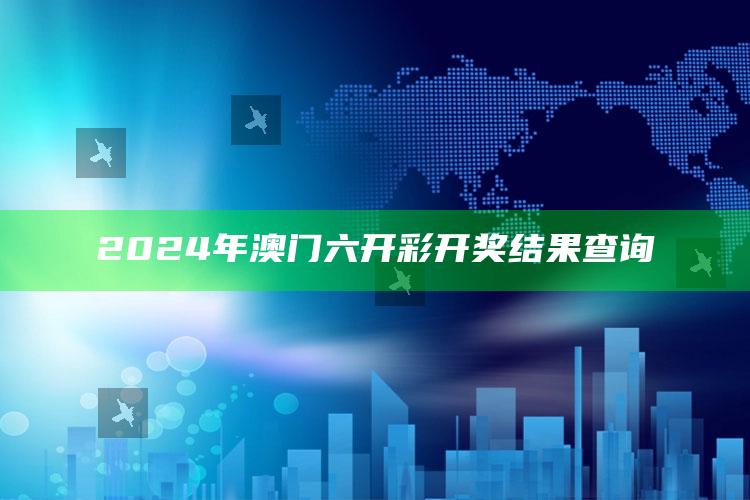 2024年澳门六开彩开奖结果查询